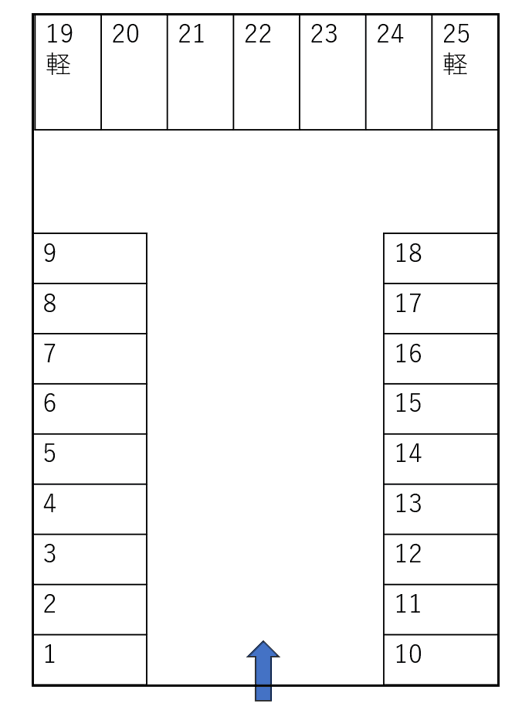 19
軽

20

21

22

23

24

25
軽

9
8
7
6
5
4
3
2
1

18
17
16
15
14
13
12
11
10